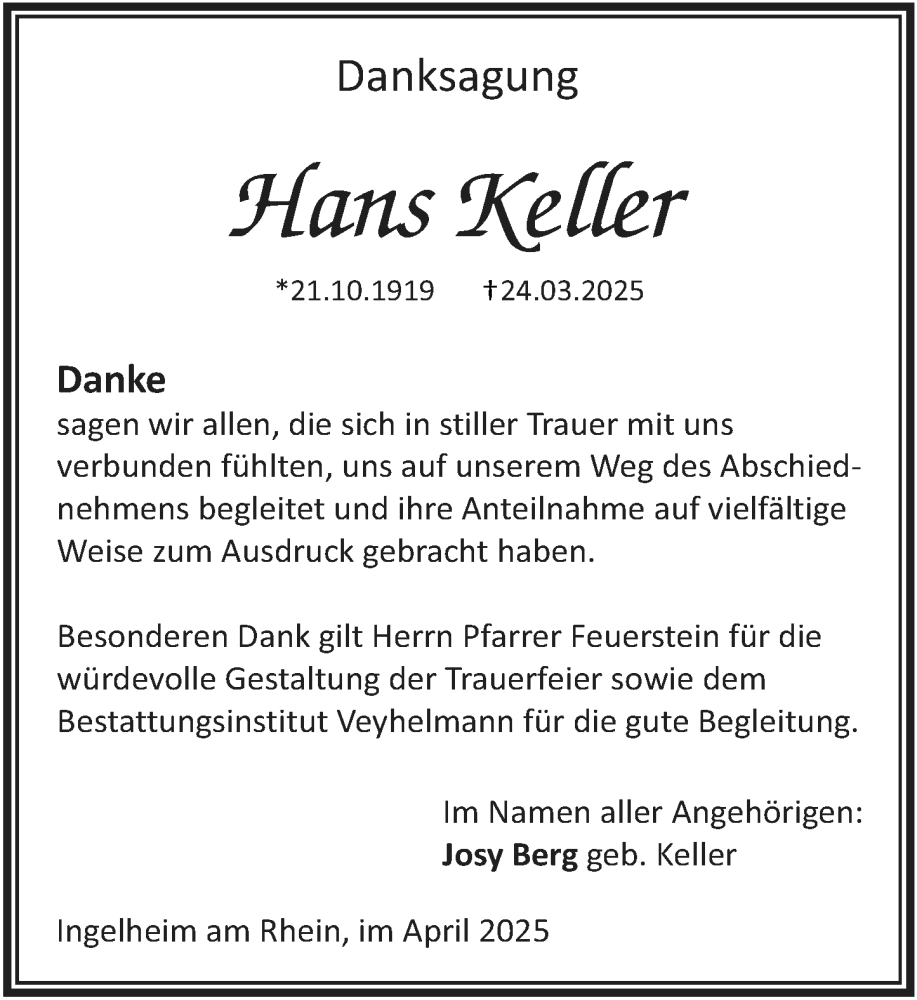 Danksagung

Hans Keller

*21.10.1919 †24.03.2025

Danke
sagen wir allen, die sich in stiller Trauer mit uns verbunden fühlten, uns auf unserem Weg des Abschiednehmens begleitet und ihre Anteilnahme auf vielfältige Weise zum Ausdruck gebracht haben.

Besonderen Dank gilt Herrn Pfarrer Feuerstein für die würdevolle Gestaltung der Trauerfeier sowie dem Bestattungsinstitut Veyhelmann für die gute Begleitung.

Im Namen aller Angehörigen:
Josy Berg geb. Keller

Ingelheim am Rhein, im April 2025